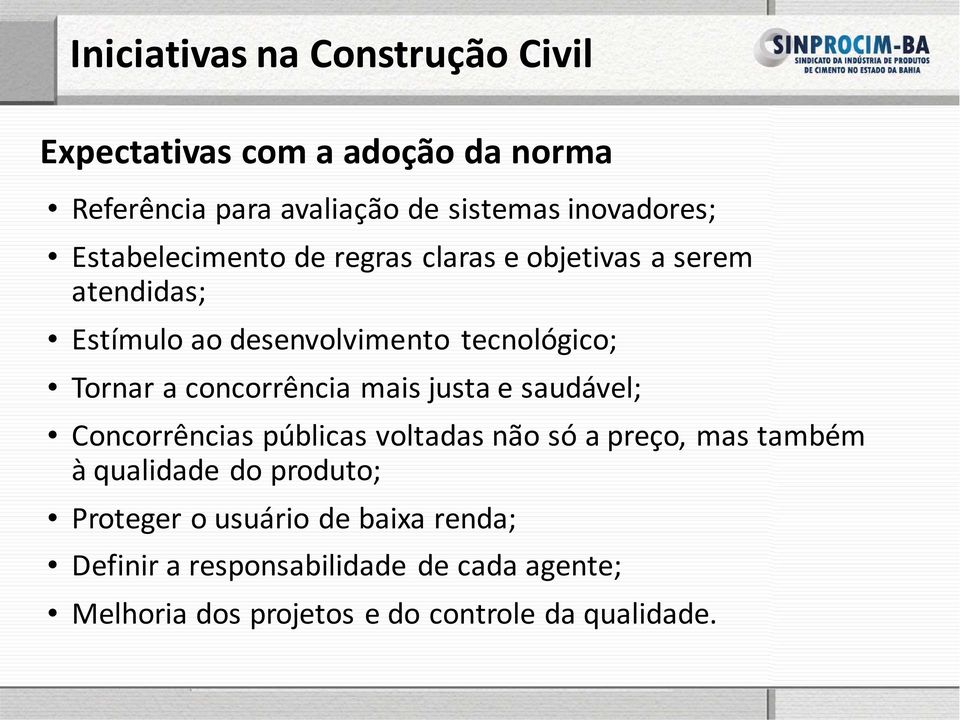 Iniciativas na Construção Civil

SINPROCIM-BA
SINDICATO DA INDÚSTRIA DE PRODUTOS DE CIMENTO NO ESTADO DA BAHIA

Expectativas com a adoção da norma

• Referência para avaliação de sistemas inovadores;
• Estabelecimento de regras claras e objetivas a serem atendidas;
• Estímulo ao desenvolvimento tecnológico;
• Tornar a concorrência mais justa e saudável;
• Concorrências públicas voltadas não só a preço, mas também à qualidade do produto;
• Proteger o usuário de baixa renda;
• Definir a responsabilidade de cada agente;
• Melhoria dos projetos e do controle da qualidade.